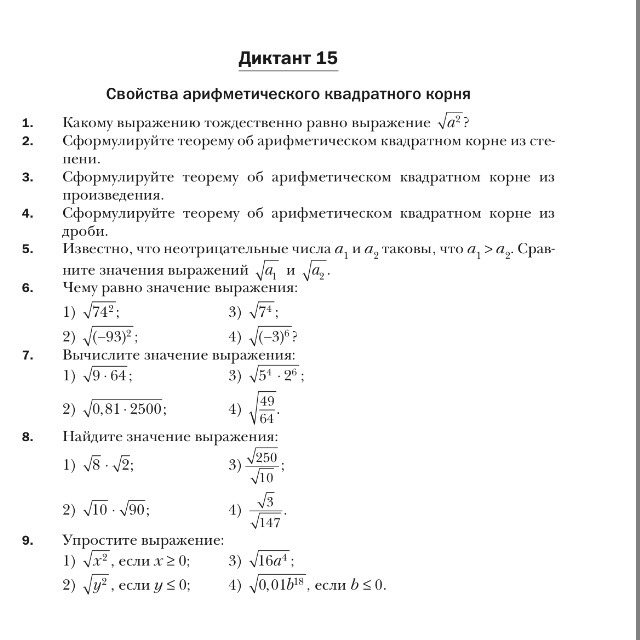 Диктант 15

Свойства арифметического квадратного корня

1. Какому выражению тождественно равно выражение $\sqrt{a^2}$?

2. Сформулируйте теорему об арифметическом квадратном корне из степени.

3. Сформулируйте теорему об арифметическом квадратном корне из произведения.

4. Сформулируйте теорему об арифметическом квадратном корне из дроби.

5. Известно, что неотрицательные числа $a_1$ и $a_2$ таковы, что $a_1 > a_2$. Сравните значения выражений $\sqrt{a_1}$ и $\sqrt{a_2}$.

6. Чему равно значение выражения:
1) $\sqrt{74^2}$;
2) $\sqrt{(-93)^2}$;
3) $\sqrt{7^4}$;
4) $\sqrt{(-3)^6}$?

7. Вычислите значение выражения:
1) $\sqrt{9 \cdot 64}$;
2) $\sqrt{0,81 \cdot 2500}$;
3) $\sqrt{5^4 \cdot 2^6}$;
4) $\sqrt{\frac{49}{64}}$.

8. Найдите значение выражения:
1) $\sqrt{8} \cdot \sqrt{2}$;
2) $\sqrt{10} \cdot \sqrt{90}$;
3) $\frac{\sqrt{250}}{\sqrt{10}}$;
4) $\frac{\sqrt{3}}{\sqrt{147}}$.

9. Упростите выражение:
1) $\sqrt{x^2}$, если $x \geq 0$;
2) $\sqrt{y^2}$, если $y \leq 0$;
3) $\sqrt{16a^4}$;
4) $\sqrt{0,01b^{18}}$, если $b \leq 0$.